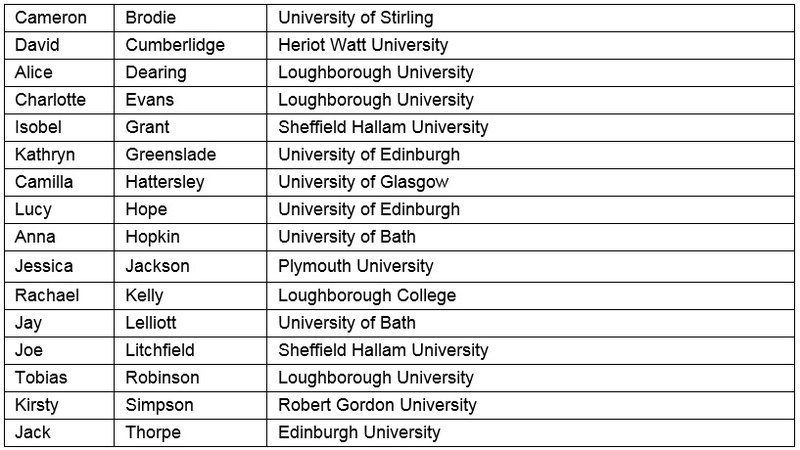 | Cameron | Brodie | University of Stirling |
|---|---|---|
| David | Cumberlidge | Heriot Watt University |
| Alice | Dearing | Loughborough University |
| Charlotte | Evans | Loughborough University |
| Isobel | Grant | Sheffield Hallam University |
| Kathryn | Greenslade | University of Edinburgh |
| Camilla | Hattersley | University of Glasgow |
| Lucy | Hope | University of Edinburgh |
| Anna | Hopkin | University of Bath |
| Jessica | Jackson | Plymouth University |
| Rachael | Kelly | Loughborough College |
| Jay | Lelliott | University of Bath |
| Joe | Litchfield | Sheffield Hallam University |
| Tobias | Robinson | Loughborough University |
| Kirsty | Simpson | Robert Gordon University |
| Jack | Thorpe | Edinburgh University |